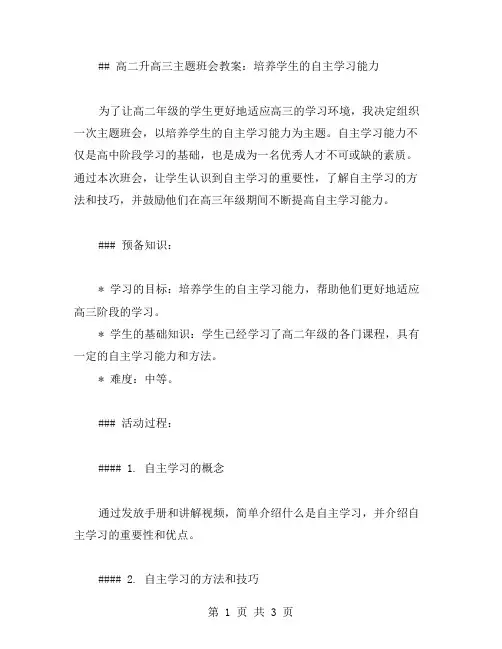 ## 高二升高三主题班会教案：培养学生的自主学习能力

为了让高二年级的学生更好地适应高三的学习环境，我决定组织一次主题班会，以培养学生的自主学习能力为主题。自主学习能力不仅是高中阶段学习的基础，也是成为一名优秀人才不可或缺的素质。通过本次班会，让学生认识到自主学习的重要性，了解自主学习的方法和技巧，并鼓励他们在高三年级期间不断提高自主学习能力。

### 预备知识：

* 学习的目标：培养学生的自主学习能力，帮助他们更好地适应高三阶段的学习。
* 学生的基础知识：学生已经学习了高二年级的各门课程，具有一定的自主学习能力和方法。
* 难度：中等。

### 活动过程：

#### 1. 自主学习的概念

通过发放手册和讲解视频，简单介绍什么是自主学习，并介绍自主学习的重要性和优点。

#### 2. 自主学习的方法和技巧

第 1 页 共 3 页